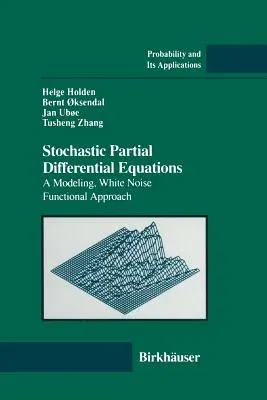 Probability and
Its Applications

Helge Holden
Bernt Øksendal
Jan Ubøe
Tusheng Zhang

Stochastic Partial
Differential Equations
A Modeling, White Noise
Functional Approach

Birkhäuser